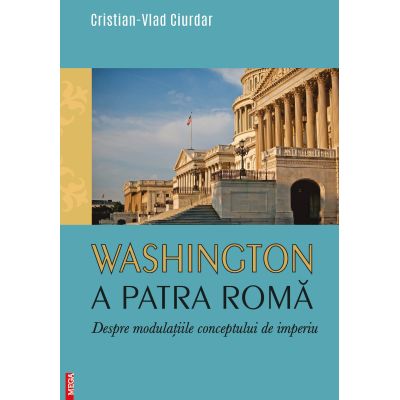 Cristian-Vlad Ciurdar

WASHINGTON
A PATRA ROMĂ

Despre modulațiile conceptului de imperiu

MEGA